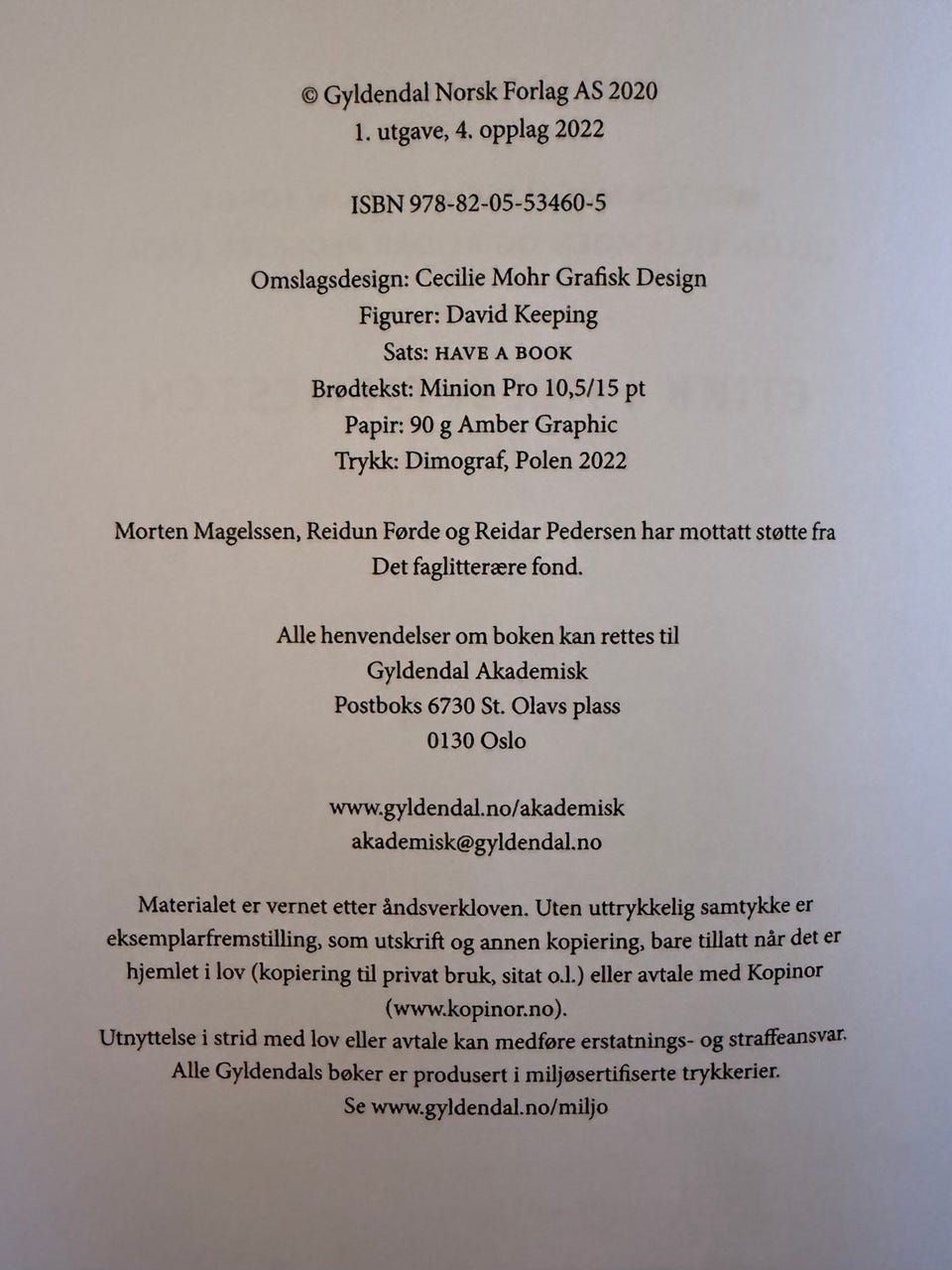 © Gyldendal Norsk Forlag AS 2020
1. utgave, 4. opplag 2022

ISBN 978-82-05-53460-5

Omslagsdesign: Cecilie Mohr Grafisk Design
Figurer: David Keeping
Sats: HAVE A BOOK
Brødtekst: Minion Pro 10,5/15 pt
Papir: 90 g Amber Graphic
Trykk: Dimograf, Polen 2022

Morten Magelssen, Reidun Førde og Reidar Pedersen har mottatt støtte fra Det faglitterære fond.

Alle henvendelser om boken kan rettes til
Gyldendal Akademisk
Postboks 6730 St. Olavs plass
0130 Oslo

www.gyldendal.no/akademisk
akademisk@gyldendal.no

Materialet er vernet etter åndsverkloven. Uten uttrykkelig samtykke er eksemplarfremstilling, som utskrift og annen kopiering, bare tillatt når det er hjemlet i lov (kopiering til privat bruk, sitat o.l.) eller avtale med Kopinor (www.kopinor.no).
Utnyttelse i strid med lov eller avtale kan medføre erstatnings- og straffeansvar.
Alle Gyldendals bøker er produsert i miljøsertifiserte trykkerier.
Se www.gyldendal.no/miljo